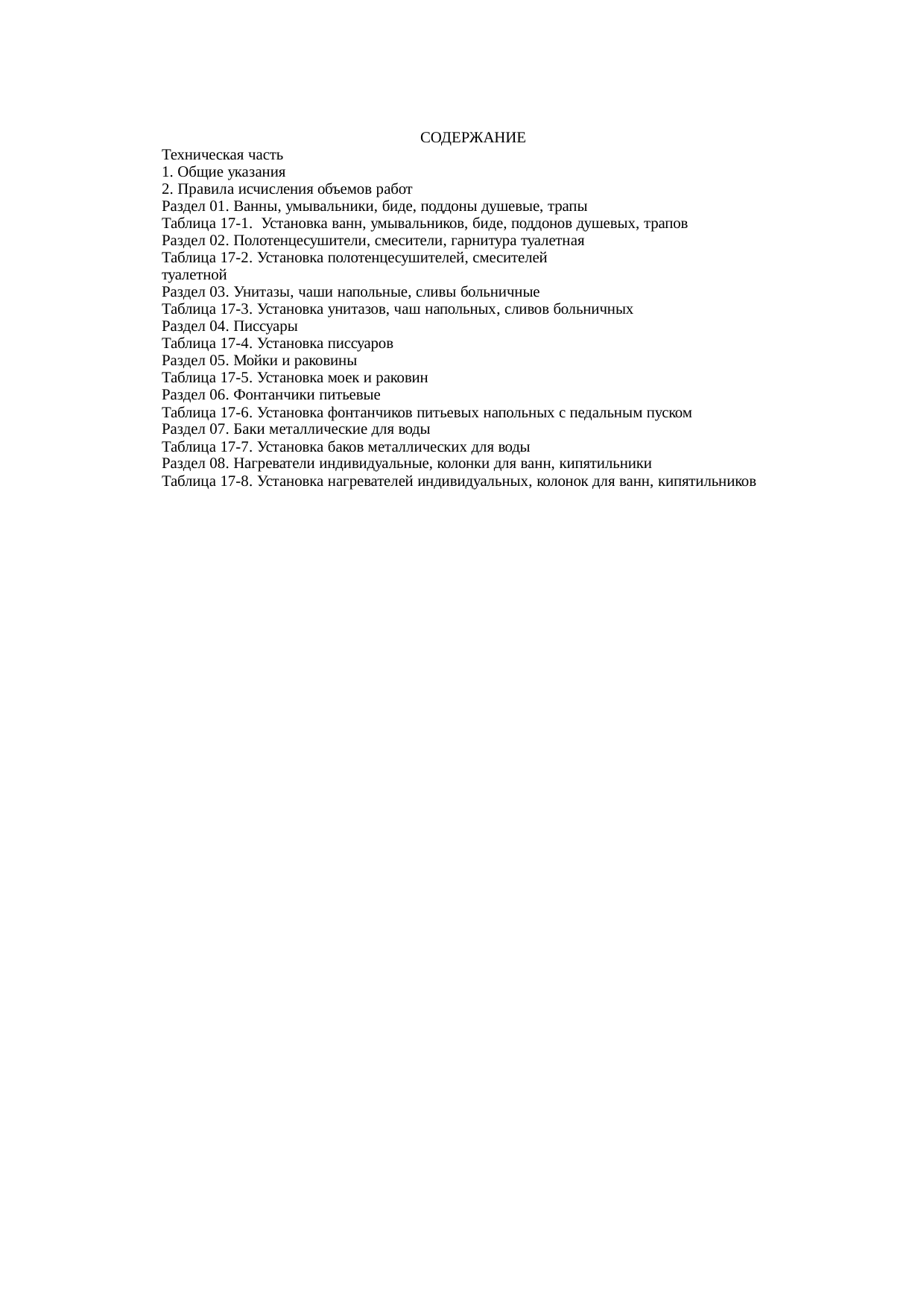 СОДЕРЖАНИЕ
Техническая часть
1. Общие указания
2. Правила исчисления объемов работ
Раздел 01. Ванны, умывальники, биде, поддоны душевые, трапы
Таблица 17-1. Установка ванн, умывальников, биде, поддонов душевых, трапов
Раздел 02. Полотенцесушители, смесители, гарнитура туалетная
Таблица 17-2. Установка полотенцесушителей, смесителей
туалетной
Раздел 03. Унитазы, чаши напольные, сливы больничные
Таблица 17-3. Установка унитазов, чаш напольных, сливов больничных
Раздел 04. Писсуары
Таблица 17-4. Установка писсуаров
Раздел 05. Мойки и раковины
Таблица 17-5. Установка моек и раковин
Раздел 06. Фонтанчики питьевые
Таблица 17-6. Установка фонтанчиков питьевых напольных с педальным пуском
Раздел 07. Баки металлические для воды
Таблица 17-7. Установка баков металлических для воды
Раздел 08. Нагреватели индивидуальные, колонки для ванн, кипятильники
Таблица 17-8. Установка нагревателей индивидуальных, колонок для ванн, кипятильников